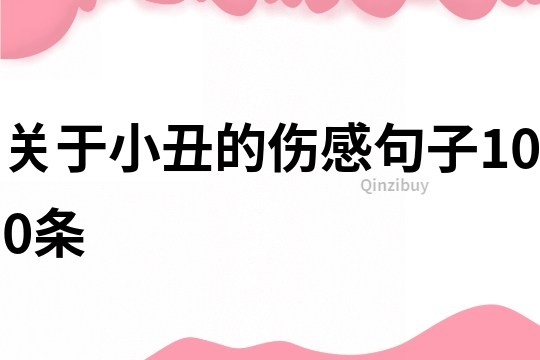 关于小丑的伤感句子100条

Qinzibuy